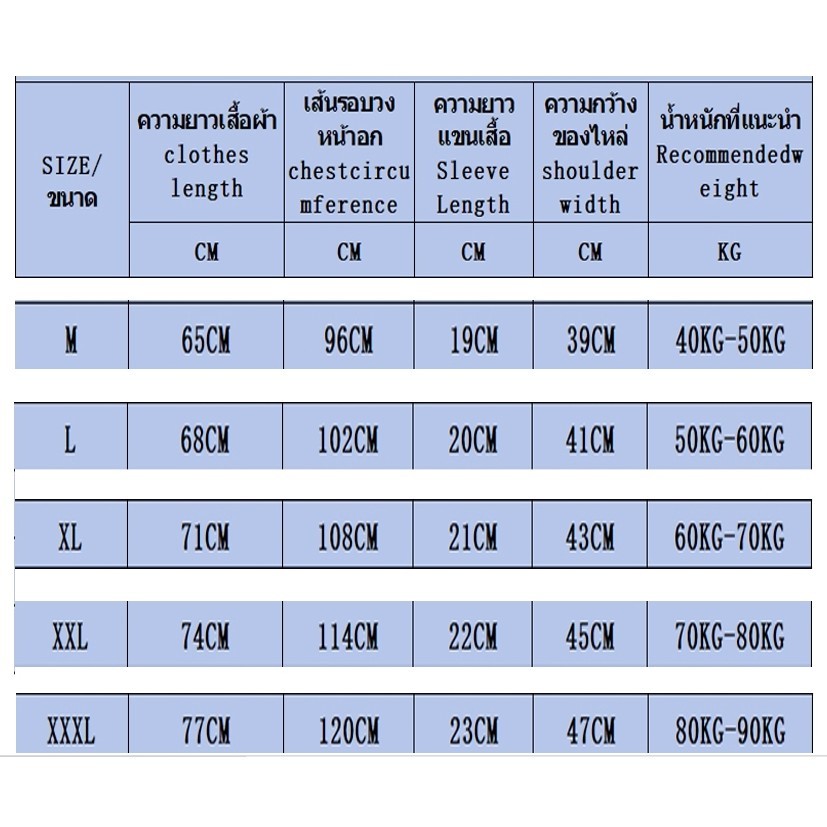 | SIZE/ ขนาด | ความยาวเสื้อผ้า clothes length | เส้นรอบวงหน้าอก chestcircumference | ความยาวแขนเสื้อ Sleeve Length | ความกว้างของไหล่ shoulder width | น้ำหนักที่แนะนำ Recommendedweight |
|---|---|---|---|---|---|
| | CM | CM | CM | CM | KG |
| M | 65CM | 96CM | 19CM | 39CM | 40KG-50KG |
| L | 68CM | 102CM | 20CM | 41CM | 50KG-60KG |
| XL | 71CM | 108CM | 21CM | 43CM | 60KG-70KG |
| XXL | 74CM | 114CM | 22CM | 45CM | 70KG-80KG |
| XXXL | 77CM | 120CM | 23CM | 47CM | 80KG-90KG |